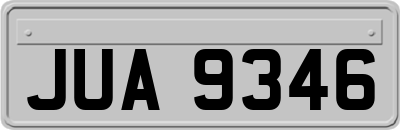 JUA 9346